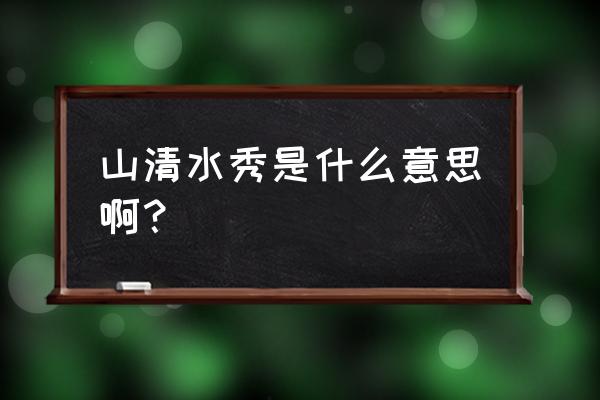 山清水秀是什么意思啊？